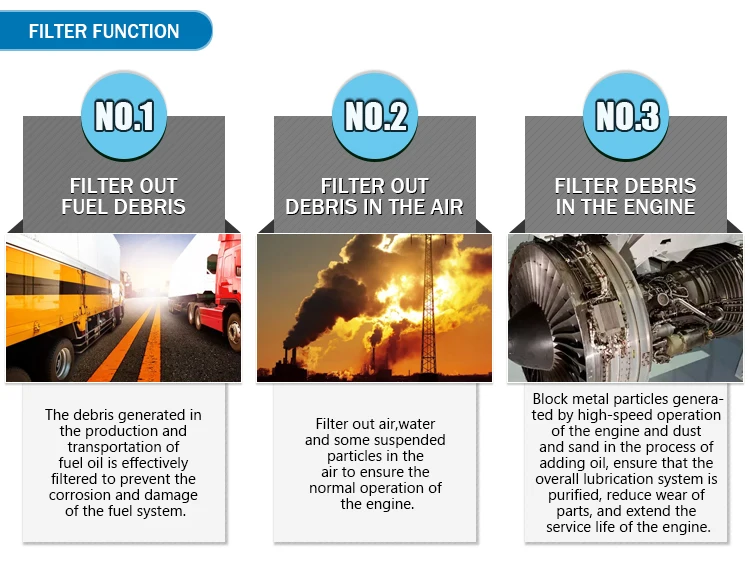 FILTER FUNCTION

NO.1

FILTER OUT FUEL DEBRIS

The debris generated in the production and transportation of fuel oil is effectively filtered to prevent the corrosion and damage of the fuel system.

NO.2

FILTER OUT DEBRIS IN THE AIR

Filter out air,water and some suspended particles in the air to ensure the normal operation of the engine.

NO.3

FILTER DEBRIS IN THE ENGINE

Block metal particles generated by high-speed operation of the engine and dust and sand in the process of adding oil, ensure that the overall lubrication system is purified, reduce wear of parts, and extend the service life of the engine.